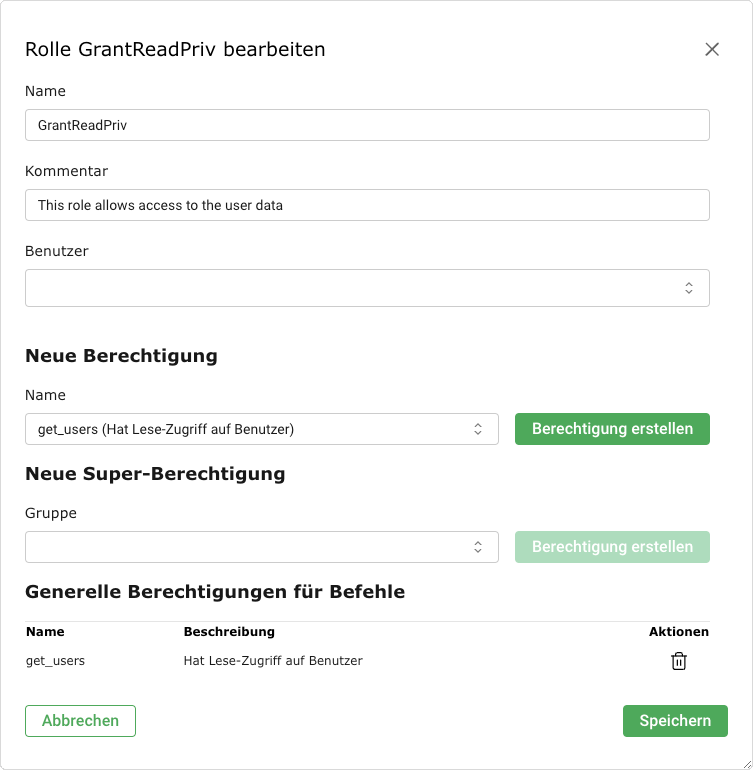 Rolle GrantReadPriv bearbeiten

Name

GrantReadPriv

Kommentar

This role allows access to the user data

Benutzer

Neue Berechtigung

Name

get_users (Hat Lese-Zugriff auf Benutzer)

Berechtigung erstellen

Neue Super-Berechtigung

Gruppe

Berechtigung erstellen

Generelle Berechtigungen für Befehle

| Name | Beschreibung | Aktionen |
|---|---|---|
| get_users | Hat Lese-Zugriff auf Benutzer | |

Abbrechen

Speichern